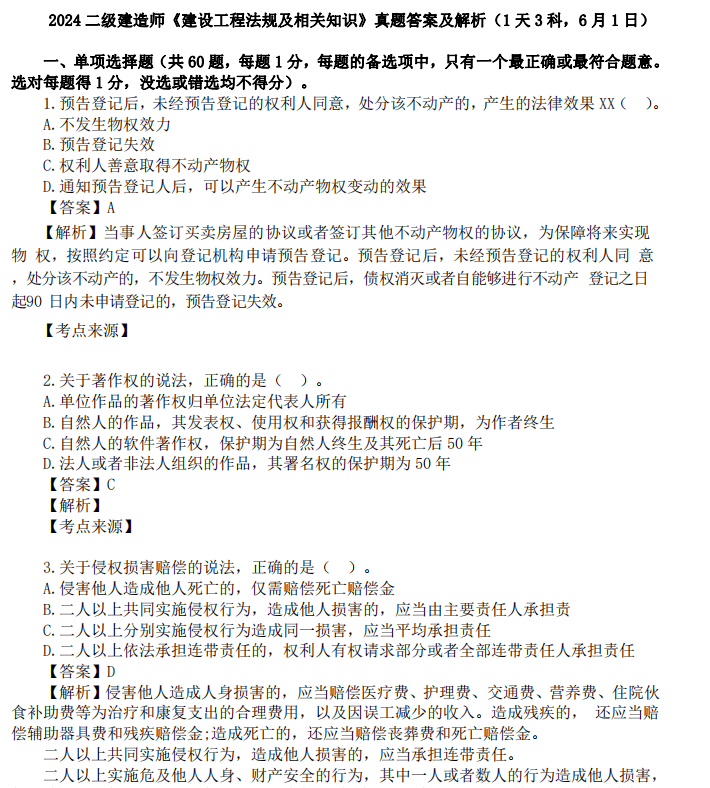 2024 二级建造师《建设工程法规及相关知识》真题答案及解析（1 天 3 科，6 月 1 日）

一、单项选择题（共 60 题，每题 1 分，每题的备选项中，只有一个最正确或最符合题意。选对每题得 1 分，没选或错选均不得分）。

1.预告登记后，未经预告登记的权利人同意，处分该不动产的，产生的法律效果 XX（ ）。
A.不发生物权效力
B.预告登记失效
C.权利人善意取得不动产物权
D.通知预告登记人后，可以产生不动产物权变动的效果
【答案】A
【解析】当事人签订买卖房屋的协议或者签订其他不动产物权的协议，为保障将来实现物 权，按照约定可以向登记机构申请预告登记。预告登记后，未经预告登记的权利人同 意，处分该不动产的，不发生物权效力。预告登记后，债权消灭或者自能够进行不动产 登记之日起90 日内未申请登记的，预告登记失效。
【考点来源】

2.关于著作权的说法，正确的是（ ）。
A.单位作品的著作权归单位法定代表人所有
B.自然人的作品，其发表权、使用权和获得报酬权的保护期，为作者终生
C.自然人的软件著作权，保护期为自然人终生及其死亡后 50 年
D.法人或者非法人组织的作品，其署名权的保护期为 50 年
【答案】C
【解析】
【考点来源】

3.关于侵权损害赔偿的说法，正确的是（ ）。
A.侵害他人造成他人死亡的，仅需赔偿死亡赔偿金
B.二人以上共同实施侵权行为，造成他人损害的，应当由主要责任人承担责
C.二人以上分别实施侵权行为造成同一损害，应当平均承担责任
D.二人以上依法承担连带责任的，权利人有权请求部分或者全部连带责任人承担责任
【答案】D
【解析】侵害他人造成人身损害的，应当赔偿医疗费、护理费、交通费、营养费、住院伙食补助费等为治疗和康复支出的合理费用，以及因误工减少的收入。造成残疾的， 还应当赔偿辅助器具费和残疾赔偿金;造成死亡的，还应当赔偿丧葬费和死亡赔偿金。
二人以上共同实施侵权行为，造成他人损害的，应当承担连带责任。
二人以上实施危及他人人身、财产安全的行为，其中一人或者数人的行为造成他人损害，